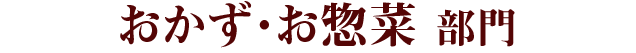 おかず・お惣菜 部門